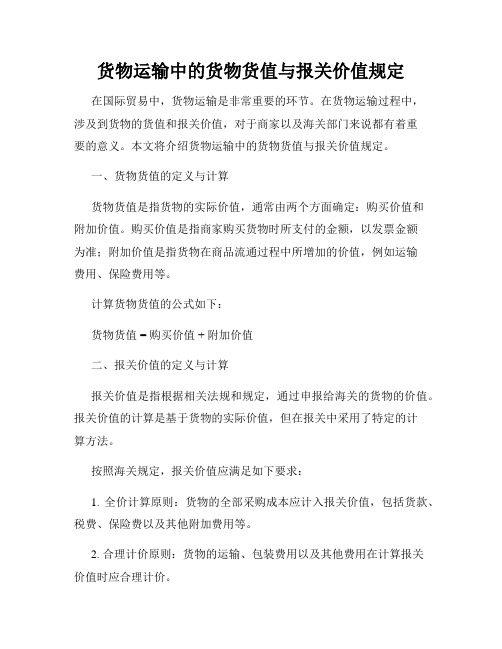 货物运输中的货物货值与报关价值规定

在国际贸易中，货物运输是非常重要的环节。在货物运输过程中，涉及到货物的货值和报关价值，对于商家以及海关部门来说都有着重要的意义。本文将介绍货物运输中的货物货值与报关价值规定。

一、货物货值的定义与计算

货物货值是指货物的实际价值，通常由两个方面确定：购买价值和附加价值。购买价值是指商家购买货物时所支付的金额，以发票金额为准；附加价值是指货物在商品流通过程中所增加的价值，例如运输费用、保险费用等。

计算货物货值的公式如下：

货物货值 = 购买价值 + 附加价值

二、报关价值的定义与计算

报关价值是指根据相关法规和规定，通过申报给海关的货物的价值。报关价值的计算是基于货物的实际价值，但在报关中采用了特定的计算方法。

按照海关规定，报关价值应满足如下要求：

1. 全价计算原则：货物的全部采购成本应计入报关价值，包括货款、税费、保险费以及其他附加费用等。

2. 合理计价原则：货物的运输、包装费用以及其他费用在计算报关价值时应合理计价。